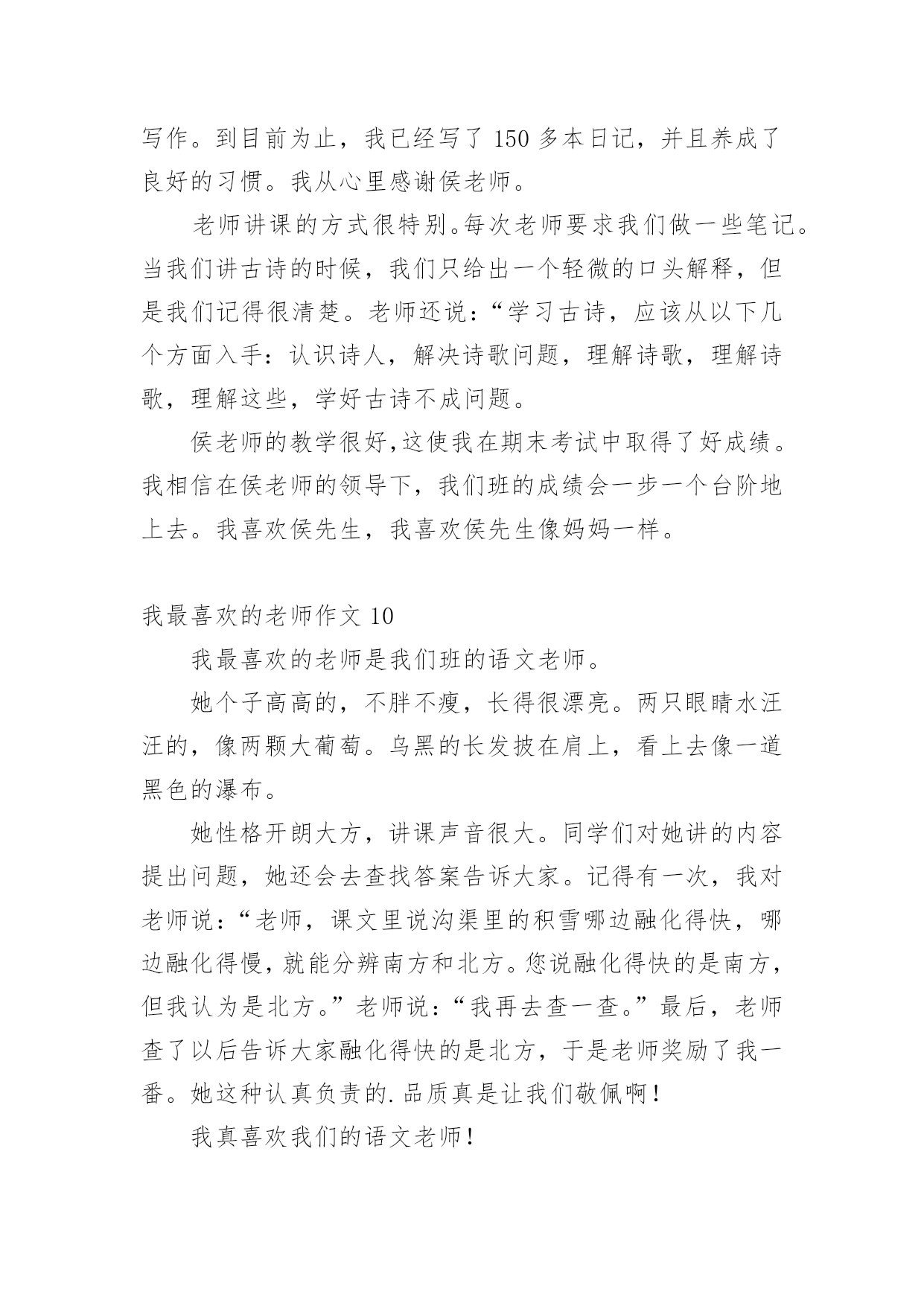 写作。到目前为止，我已经写了 150 多本日记，并且养成了良好的习惯。我从心里感谢侯老师。

老师讲课的方式很特别。每次老师要求我们做一些笔记。当我们讲古诗的时候，我们只给出一个轻微的口头解释，但是我们记得很清楚。老师还说：“学习古诗，应该从以下几个方面入手：认识诗人，解决诗歌问题，理解诗歌，理解诗歌，理解这些，学好古诗不成问题。

侯老师的教学很好,这使我在期末考试中取得了好成绩。我相信在侯老师的领导下，我们班的成绩会一步一个台阶地上去。我喜欢侯先生，我喜欢侯先生像妈妈一样。

我最喜欢的老师作文 10

我最喜欢的老师是我们班的语文老师。

她个子高高的，不胖不瘦，长得很漂亮。两只眼睛水汪汪的，像两颗大葡萄。乌黑的长发披在肩上，看上去像一道黑色的瀑布。

她性格开朗大方，讲课声音很大。同学们对她讲的内容提出问题，她还会去查找答案告诉大家。记得有一次，我对老师说：“老师，课文里说沟渠里的积雪哪边融化得快，哪边融化得慢，就能分辨南方和北方。您说融化得快的是南方，但我认为是北方。”老师说：“我再去查一查。”最后，老师查了以后告诉大家融化得快的是北方，于是老师奖励了我一番。她这种认真负责的.品质真是让我们敬佩啊！

我真喜欢我们的语文老师！